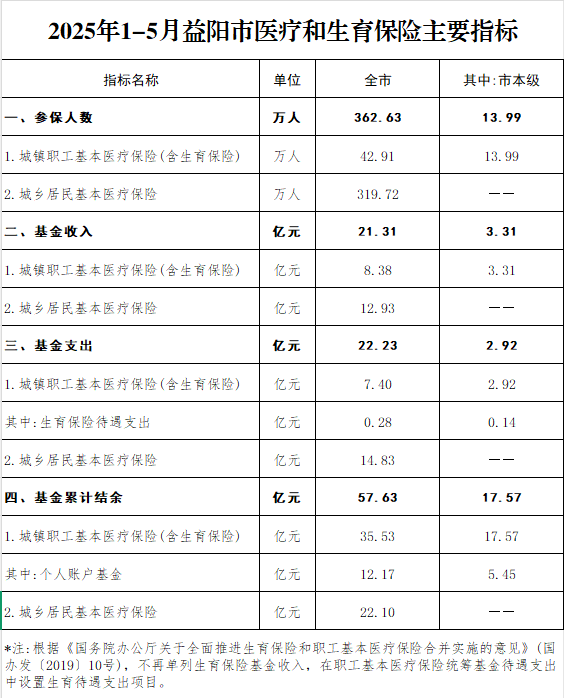 2025年1–5月益阳市医疗和生育保险主要指标

| 指标名称 | 单位 | 全市 | 其中:市本级 |
|---|---|---|---|
| 一、参保人数 | 万人 | 362.63 | 13.99 |
| 1.城镇职工基本医疗保险(含生育保险) | 万人 | 42.91 | 13.99 |
| 2.城乡居民基本医疗保险 | 万人 | 319.72 | —— |
| 二、基金收入 | 亿元 | 21.31 | 3.31 |
| 1.城镇职工基本医疗保险(含生育保险) | 亿元 | 8.38 | 3.31 |
| 2.城乡居民基本医疗保险 | 亿元 | 12.93 | —— |
| 三、基金支出 | 亿元 | 22.23 | 2.92 |
| 1.城镇职工基本医疗保险(含生育保险) | 亿元 | 7.40 | 2.92 |
| 其中:生育保险待遇支出 | 亿元 | 0.28 | 0.14 |
| 2.城乡居民基本医疗保险 | 亿元 | 14.83 | —— |
| 四、基金累计结余 | 亿元 | 57.63 | 17.57 |
| 1.城镇职工基本医疗保险(含生育保险) | 亿元 | 35.53 | 17.57 |
| 其中:个人账户基金 | 亿元 | 12.17 | 5.45 |
| 2.城乡居民基本医疗保险 | 亿元 | 22.10 | —— |

*注:根据《国务院办公厅关于全面推进生育保险和职工基本医疗保险合并实施的意见》(国办发〔2019〕10号),不再单列生育保险基金收入,在职工基本医疗保险统筹基金待遇支出中设置生育待遇支出项目。